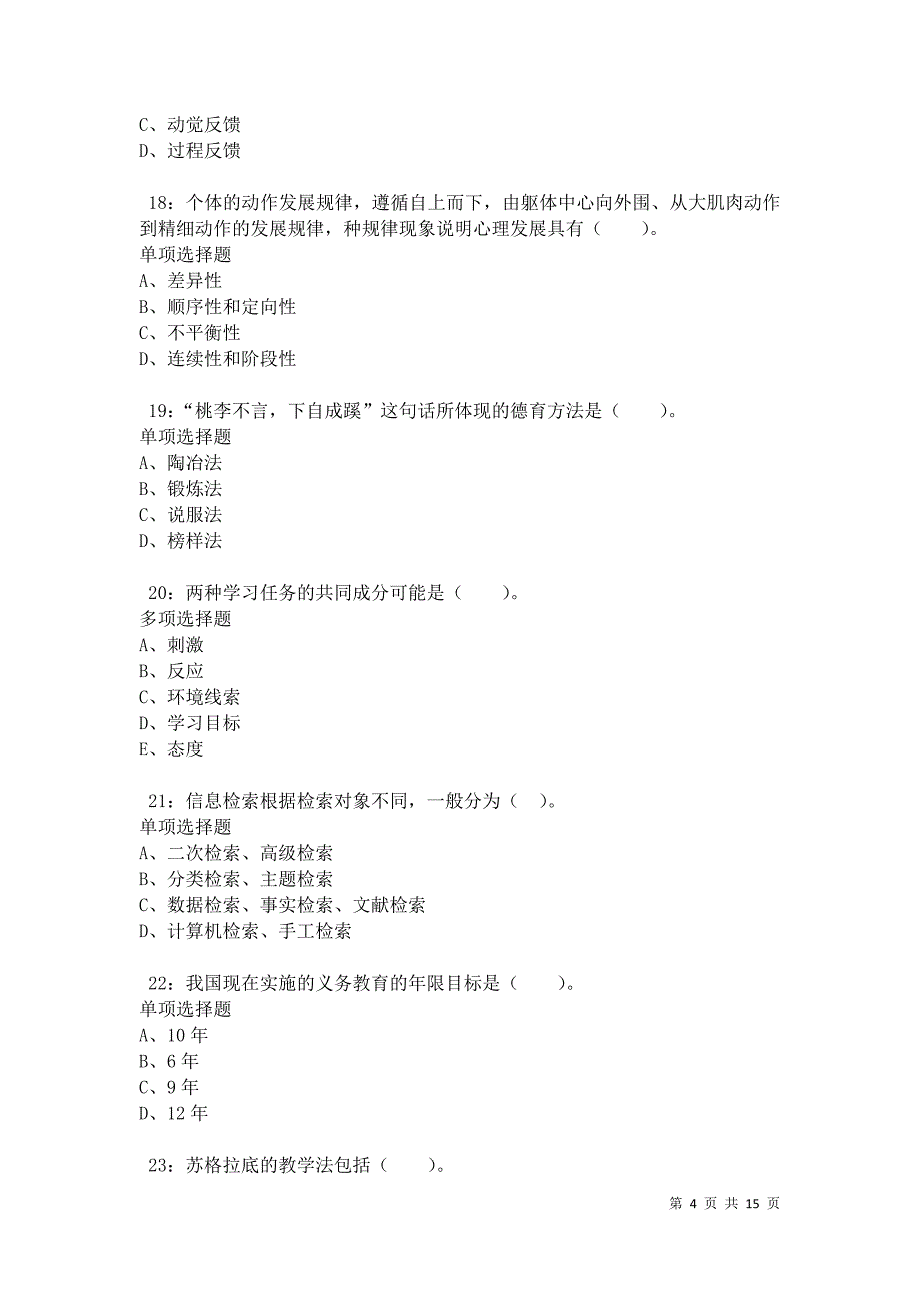 C、动觉反馈
D、过程反馈

18：个体的动作发展规律，遵循自上而下，由躯体中心向外围、从大肌肉动作到精细动作的发展规律，种规律现象说明心理发展具有（ ）。
单项选择题
A、差异性
B、顺序性和定向性
C、不平衡性
D、连续性和阶段性

19：“桃李不言，下自成蹊”这句话所体现的德育方法是（ ）。
单项选择题
A、陶冶法
B、锻炼法
C、说服法
D、榜样法

20：两种学习任务的共同成分可能是（ ）。
多项选择题
A、刺激
B、反应
C、环境线索
D、学习目标
E、态度

21：信息检索根据检索对象不同，一般分为（ ）。
单项选择题
A、二次检索、高级检索
B、分类检索、主题检索
C、数据检索、事实检索、文献检索
D、计算机检索、手工检索

22：我国现在实施的义务教育的年限目标是（ ）。
单项选择题
A、10 年
B、6 年
C、9 年
D、12 年

23：苏格拉底的教学法包括（ ）。

第 4 页 共 15 页